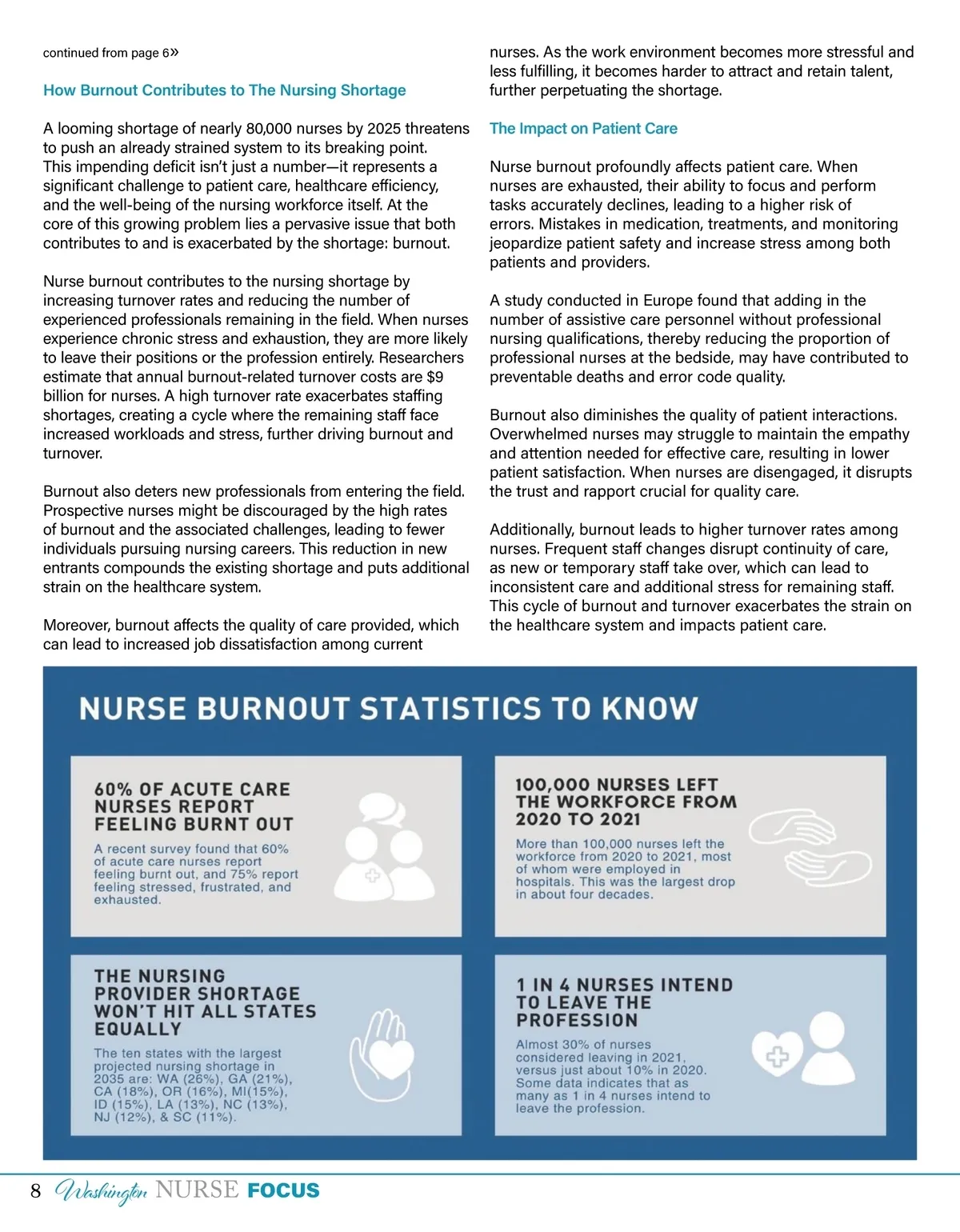 continued from page 6»

How Burnout Contributes to The Nursing Shortage

A looming shortage of nearly 80,000 nurses by 2025 threatens to push an already strained system to its breaking point. This impending deficit isn't just a number—it represents a significant challenge to patient care, healthcare efficiency, and the well-being of the nursing workforce itself. At the core of this growing problem lies a pervasive issue that both contributes to and is exacerbated by the shortage: burnout.

Nurse burnout contributes to the nursing shortage by increasing turnover rates and reducing the number of experienced professionals remaining in the field. When nurses experience chronic stress and exhaustion, they are more likely to leave their positions or the profession entirely. Researchers estimate that annual burnout-related turnover costs are $9 billion for nurses. A high turnover rate exacerbates staffing shortages, creating a cycle where the remaining staff face increased workloads and stress, further driving burnout and turnover.

Burnout also deters new professionals from entering the field. Prospective nurses might be discouraged by the high rates of burnout and the associated challenges, leading to fewer individuals pursuing nursing careers. This reduction in new entrants compounds the existing shortage and puts additional strain on the healthcare system.

Moreover, burnout affects the quality of care provided, which can lead to increased job dissatisfaction among current nurses. As the work environment becomes more stressful and less fulfilling, it becomes harder to attract and retain talent, further perpetuating the shortage.

The Impact on Patient Care

Nurse burnout profoundly affects patient care. When nurses are exhausted, their ability to focus and perform tasks accurately declines, leading to a higher risk of errors. Mistakes in medication, treatments, and monitoring jeopardize patient safety and increase stress among both patients and providers.

A study conducted in Europe found that adding in the number of assistive care personnel without professional nursing qualifications, thereby reducing the proportion of professional nurses at the bedside, may have contributed to preventable deaths and error code quality.

Burnout also diminishes the quality of patient interactions. Overwhelmed nurses may struggle to maintain the empathy and attention needed for effective care, resulting in lower patient satisfaction. When nurses are disengaged, it disrupts the trust and rapport crucial for quality care.

Additionally, burnout leads to higher turnover rates among nurses. Frequent staff changes disrupt continuity of care, as new or temporary staff take over, which can lead to inconsistent care and additional stress for remaining staff. This cycle of burnout and turnover exacerbates the strain on the healthcare system and impacts patient care.

NURSE BURNOUT STATISTICS TO KNOW

60% OF ACUTE CARE NURSES REPORT FEELING BURNT OUT

A recent survey found that 60% of acute care nurses report feeling burnt out, and 75% report feeling stressed, frustrated, and exhausted.

100,000 NURSES LEFT THE WORKFORCE FROM 2020 TO 2021

More than 100,000 nurses left the workforce from 2020 to 2021, most of whom were employed in hospitals. This was the largest drop in about four decades.

THE NURSING PROVIDER SHORTAGE WON'T HIT ALL STATES EQUALLY

The ten states with the largest projected nursing shortage in 2035 are: WA (26%), GA (21%), CA (18%), OR (16%), MI(15%), ID (15%), LA (13%), NC (13%), NJ (12%), & SC (11%).

1 IN 4 NURSES INTEND TO LEAVE THE PROFESSION

Almost 30% of nurses considered leaving in 2021, versus just about 10% in 2020. Some data indicates that as many as 1 in 4 nurses intend to leave the profession.

8 Washington NURSE FOCUS